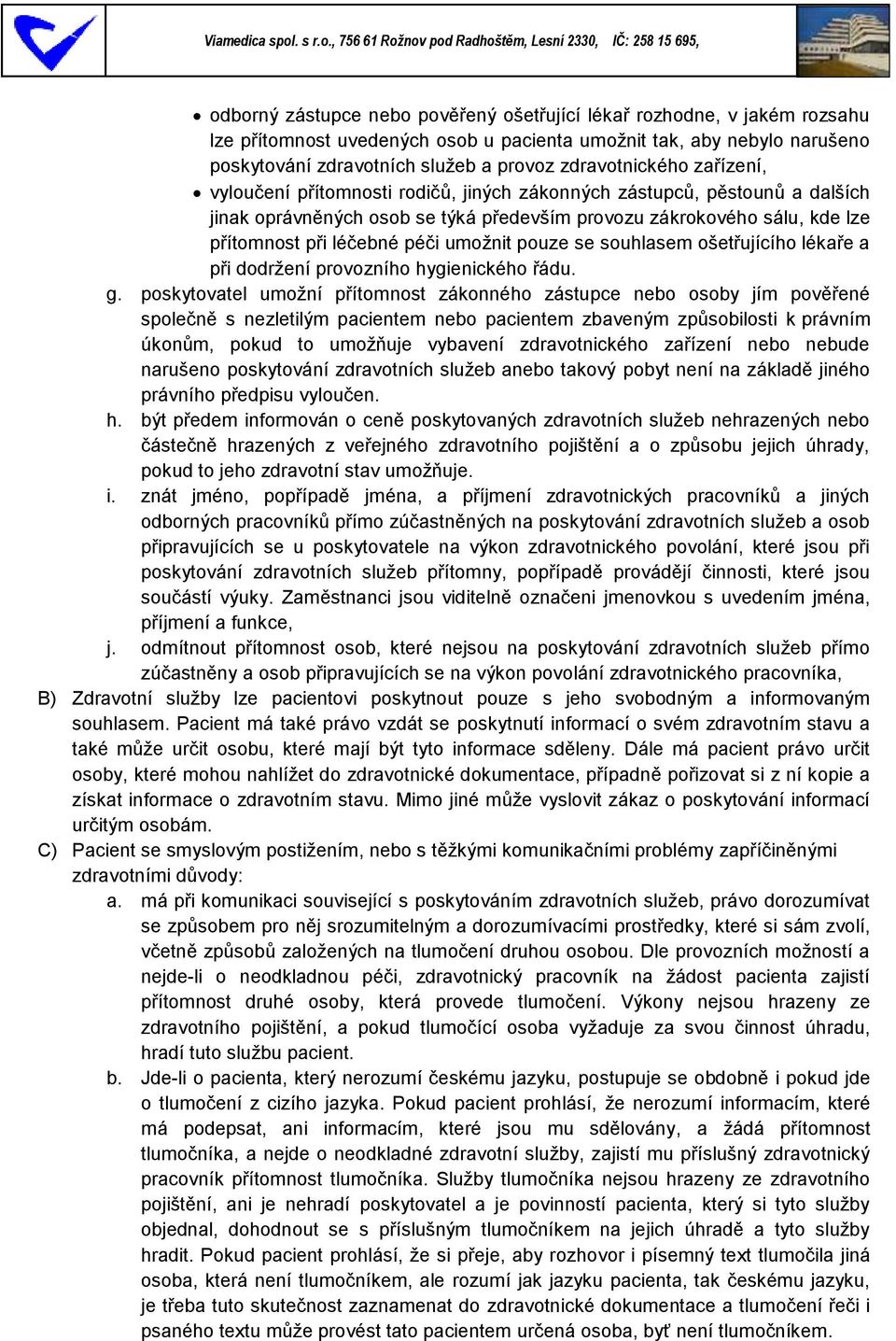 Viamedica spol. s r.o., 756 61 Rožnov pod Radhoštěm, Lesní 2330, IČ: 258 15 695,

• odborný zástupce nebo pověřený ošetřující lékař rozhodne, v jakém rozsahu lze přítomnost uvedených osob u pacienta umožnit tak, aby nebylo narušeno poskytování zdravotních služeb a provoz zdravotnického zařízení,
• vyloučení přítomnosti rodičů, jiných zákonných zástupců, pěstounů a dalších jinak oprávněných osob se týká především provozu zákrokového sálu, kde lze přítomnost při léčebné péči umožnit pouze se souhlasem ošetřujícího lékaře a při dodržení provozního hygienického řádu.

g. poskytovatel umožní přítomnost zákonného zástupce nebo osoby jím pověřené společně s nezletilým pacientem nebo pacientem zbaveným způsobilosti k právním úkonům, pokud to umožňuje vybavení zdravotnického zařízení nebo nebude narušeno poskytování zdravotních služeb anebo takový pobyt není na základě jiného právního předpisu vyloučen.
h. být předem informován o ceně poskytovaných zdravotních služeb nehrazených nebo částečně hrazených z veřejného zdravotního pojištění a o způsobu jejich úhrady, pokud to jeho zdravotní stav umožňuje.
i. znát jméno, popřípadě jména, a příjmení zdravotnických pracovníků a jiných odborných pracovníků přímo zúčastněných na poskytování zdravotních služeb a osob připravujících se u poskytovatele na výkon zdravotnického povolání, které jsou při poskytování zdravotních služeb přítomny, popřípadě provádějí činnosti, které jsou součástí výuky. Zaměstnanci jsou viditelně označeni jmenovkou s uvedením jména, příjmení a funkce,
j. odmítnout přítomnost osob, které nejsou na poskytování zdravotních služeb přímo zúčastněny a osob připravujících se na výkon povolání zdravotnického pracovníka,

B) Zdravotní služby lze pacientovi poskytnout pouze s jeho svobodným a informovaným souhlasem. Pacient má také právo vzdát se poskytnutí informací o svém zdravotním stavu a také může určit osobu, které mají být tyto informace sděleny. Dále má pacient právo určit osoby, které mohou nahlížet do zdravotnické dokumentace, případně pořizovat si z ní kopie a získat informace o zdravotním stavu. Mimo jiné může vyslovit zákaz o poskytování informací určitým osobám.

C) Pacient se smyslovým postižením, nebo s těžkými komunikačními problémy zapříčiněnými zdravotními důvody:
a. má při komunikaci související s poskytováním zdravotních služeb, právo dorozumívat se způsobem pro něj srozumitelným a dorozumívacími prostředky, které si sám zvolí, včetně způsobů založených na tlumočení druhou osobou. Dle provozních možností a nejde-li o neodkladnou péči, zdravotnický pracovník na žádost pacienta zajistí přítomnost druhé osoby, která provede tlumočení. Výkony nejsou hrazeny ze zdravotního pojištění, a pokud tlumočící osoba vyžaduje za svou činnost úhradu, hradí tuto službu pacient.
b. Jde-li o pacienta, který nerozumí českému jazyku, postupuje se obdobně i pokud jde o tlumočení z cizího jazyka. Pokud pacient prohlásí, že nerozumí informacím, které má podepsat, ani informacím, které jsou mu sdělovány, a žádá přítomnost tlumočníka, a nejde o neodkladné zdravotní služby, zajistí mu příslušný zdravotnický pracovník přítomnost tlumočníka. Služby tlumočníka nejsou hrazeny ze zdravotního pojištění, ani je nehradí poskytovatel a je povinností pacienta, který si tyto služby objednal, dohodnout se s příslušným tlumočníkem na jejich úhradě a tyto služby hradit. Pokud pacient prohlásí, že si přeje, aby rozhovor i písemný text tlumočila jiná osoba, která není tlumočníkem, ale rozumí jak jazyku pacienta, tak českému jazyku, je třeba tuto skutečnost zaznamenat do zdravotnické dokumentace a tlumočení řeči i psaného textu může provést tato pacientem určená osoba, byť není tlumočníkem.